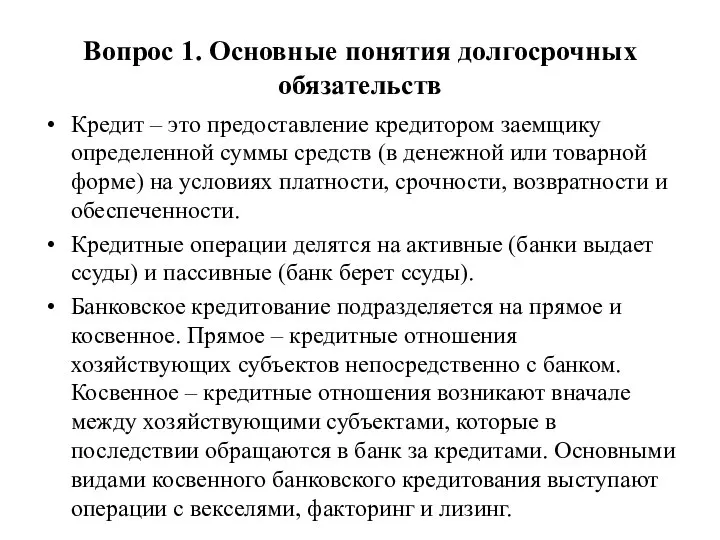 Вопрос 1. Основные понятия долгосрочных обязательств

• Кредит – это предоставление кредитором заемщику определенной суммы средств (в денежной или товарной форме) на условиях платности, срочности, возвратности и обеспеченности.

• Кредитные операции делятся на активные (банки выдает ссуды) и пассивные (банк берет ссуды).

• Банковское кредитование подразделяется на прямое и косвенное. Прямое – кредитные отношения хозяйствующих субъектов непосредственно с банком. Косвенное – кредитные отношения возникают вначале между хозяйствующими субъектами, которые в последствии обращаются в банк за кредитами. Основными видами косвенного банковского кредитования выступают операции с векселями, факторинг и лизинг.